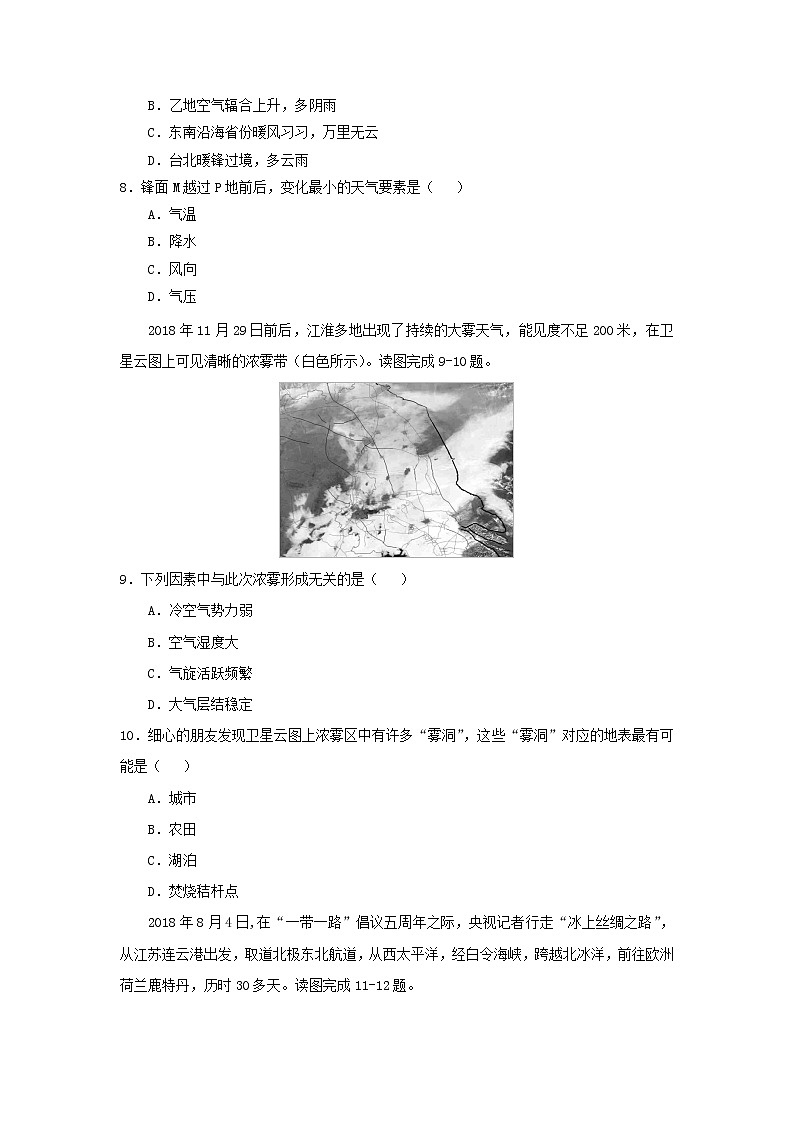 B．乙地空气辐合上升，多阴雨

C．东南沿海省份暖风习习，万里无云

D．台北暖锋过境，多云雨

8．锋面 M 越过 P 地前后，变化最小的天气要素是（　　）

A．气温

B．降水

C．风向

D．气压

2018 年 11 月 29 日前后，江淮多地出现了持续的大雾天气，能见度不足 200 米，在卫星云图上可见清晰的浓雾带（白色所示）。读图完成 9-10 题。

9．下列因素中与此次浓雾形成无关的是（　　）

A．冷空气势力弱

B．空气湿度大

C．气旋活跃频繁

D．大气层结稳定

10．细心的朋友发现卫星云图上浓雾区中有许多“雾洞”，这些“雾洞”对应的地表最有可能是（　　）

A．城市

B．农田

C．湖泊

D．焚烧秸秆点

2018 年 8 月 4 日,在“一带一路”倡议五周年之际，央视记者行走“冰上丝绸之路”，从江苏连云港出发，取道北极东北航道，从西太平洋，经白令海峡，跨越北冰洋，前往欧洲荷兰鹿特丹，历时 30 多天。读图完成 11-12 题。